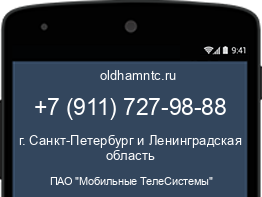 9:41

oldhamntc.ru

+7 (911) 727-98-88

г. Санкт-Петербург и Ленинградская область

ПАО "Мобильные ТелеСистемы"